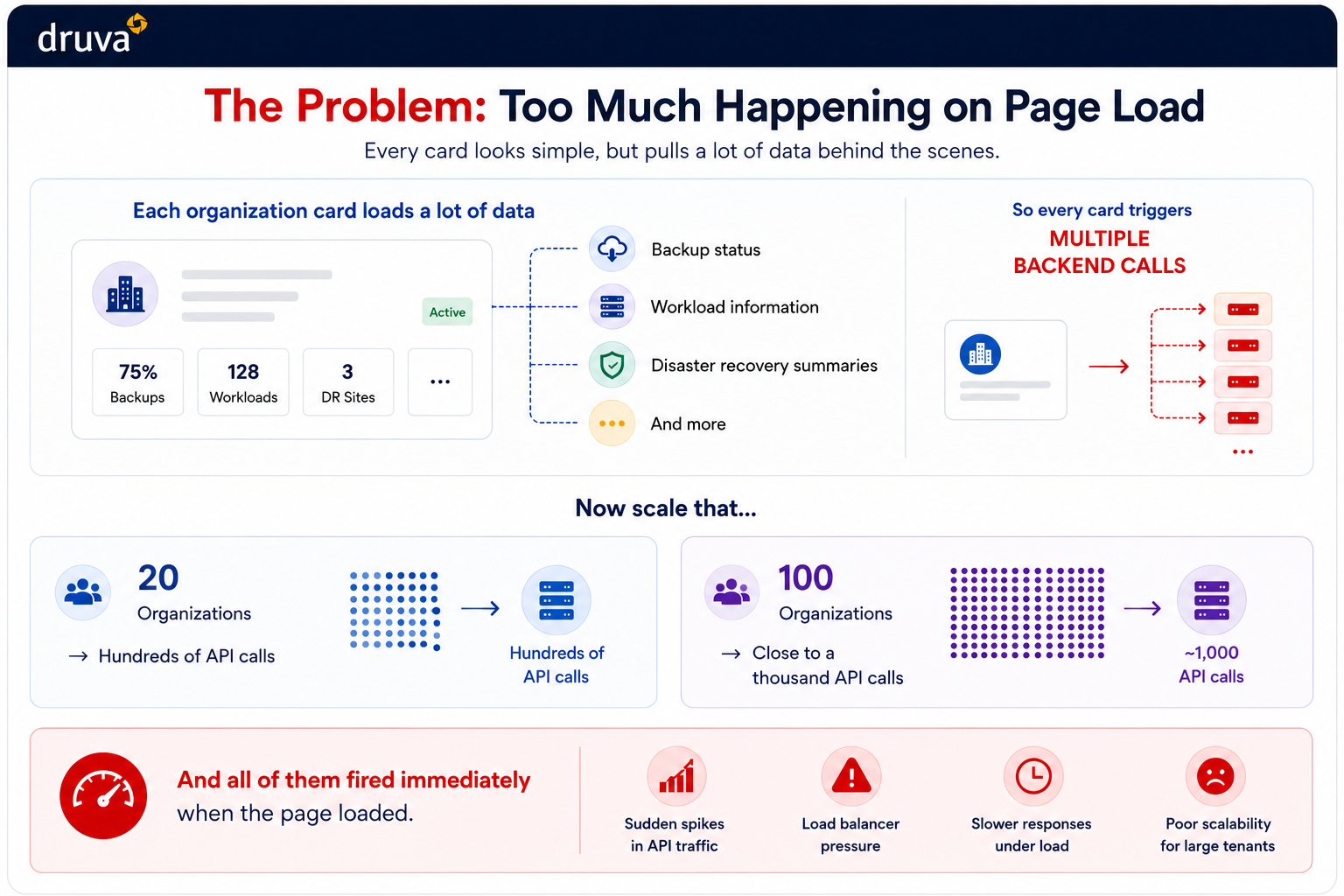 druva

The Problem: Too Much Happening on Page Load

Every card looks simple, but pulls a lot of data behind the scenes.

Each organization card loads a lot of data

Active

75% Backups

128 Workloads

3 DR Sites

...

Backup status

Workload information

Disaster recovery summaries

And more

So every card triggers MULTIPLE BACKEND CALLS

...

Now scale that...

20 Organizations

→ Hundreds of API calls

Hundreds of API calls

100 Organizations

→ Close to a thousand API calls

~1,000 API calls

And all of them fired immediately when the page loaded.

Sudden spikes in API traffic

Load balancer pressure

Slower responses under load

Poor scalability for large tenants